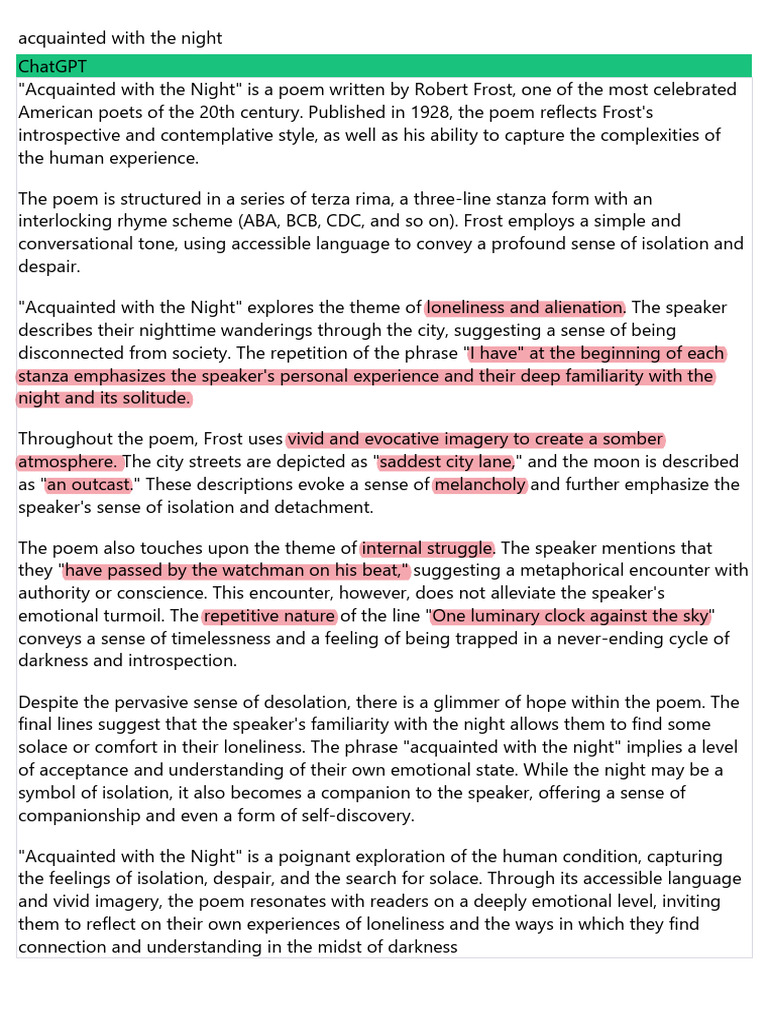 acquainted with the night

ChatGPT

"Acquainted with the Night" is a poem written by Robert Frost, one of the most celebrated American poets of the 20th century. Published in 1928, the poem reflects Frost's introspective and contemplative style, as well as his ability to capture the complexities of the human experience.

The poem is structured in a series of terza rima, a three-line stanza form with an interlocking rhyme scheme (ABA, BCB, CDC, and so on). Frost employs a simple and conversational tone, using accessible language to convey a profound sense of isolation and despair.

"Acquainted with the Night" explores the theme of loneliness and alienation. The speaker describes their nighttime wanderings through the city, suggesting a sense of being disconnected from society. The repetition of the phrase "I have" at the beginning of each stanza emphasizes the speaker's personal experience and their deep familiarity with the night and its solitude.

Throughout the poem, Frost uses vivid and evocative imagery to create a somber atmosphere. The city streets are depicted as "saddest city lane," and the moon is described as "an outcast." These descriptions evoke a sense of melancholy and further emphasize the speaker's sense of isolation and detachment.

The poem also touches upon the theme of internal struggle. The speaker mentions that they "have passed by the watchman on his beat," suggesting a metaphorical encounter with authority or conscience. This encounter, however, does not alleviate the speaker's emotional turmoil. The repetitive nature of the line "One luminary clock against the sky" conveys a sense of timelessness and a feeling of being trapped in a never-ending cycle of darkness and introspection.

Despite the pervasive sense of desolation, there is a glimmer of hope within the poem. The final lines suggest that the speaker's familiarity with the night allows them to find some solace or comfort in their loneliness. The phrase "acquainted with the night" implies a level of acceptance and understanding of their own emotional state. While the night may be a symbol of isolation, it also becomes a companion to the speaker, offering a sense of companionship and even a form of self-discovery.

"Acquainted with the Night" is a poignant exploration of the human condition, capturing the feelings of isolation, despair, and the search for solace. Through its accessible language and vivid imagery, the poem resonates with readers on a deeply emotional level, inviting them to reflect on their own experiences of loneliness and the ways in which they find connection and understanding in the midst of darkness